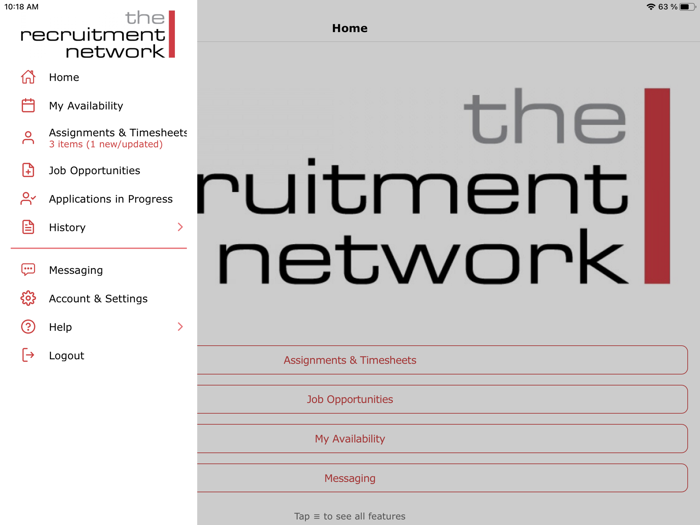 10:18 AM

63 %

the recruitment network

Home

My Availability

Assignments & Timesheets
3 items (1 new/updated)

Job Opportunities

Applications in Progress

History

Messaging

Account & Settings

Help

Logout

Home

the ruitment network

Assignments & Timesheets

Job Opportunities

My Availability

Messaging

Tap ≡ to see all features